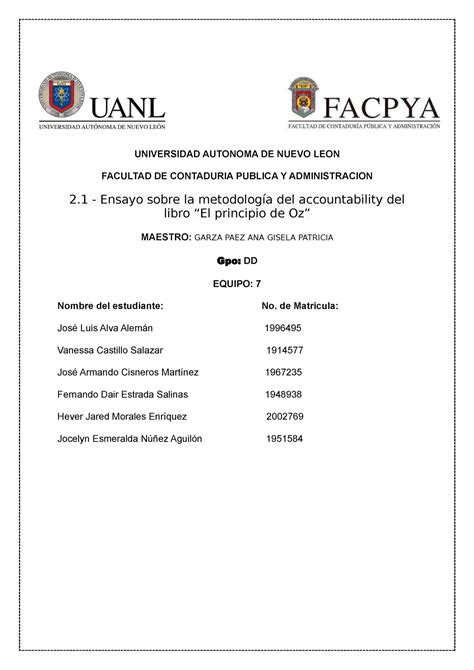 UANL
UNIVERSIDAD AUTÓNOMA DE NUEVO LEÓN

FACPYA
FACULTAD DE CONTADURÍA PÚBLICA Y ADMINISTRACIÓN

UNIVERSIDAD AUTONOMA DE NUEVO LEON

FACULTAD DE CONTADURIA PUBLICA Y ADMINISTRACION

2.1 - Ensayo sobre la metodología del accountability del libro “El principio de Oz”

MAESTRO: GARZA PAEZ ANA GISELA PATRICIA

Gpo: DD

EQUIPO: 7

| Nombre del estudiante: | No. de Matricula: |
|---|---|
| José Luis Alva Alemán | 1996495 |
| Vanessa Castillo Salazar | 1914577 |
| José Armando Cisneros Martínez | 1967235 |
| Fernando Dair Estrada Salinas | 1948938 |
| Hever Jared Morales Enríquez | 2002769 |
| Jocelyn Esmeralda Núñez Aguilón | 1951584 |